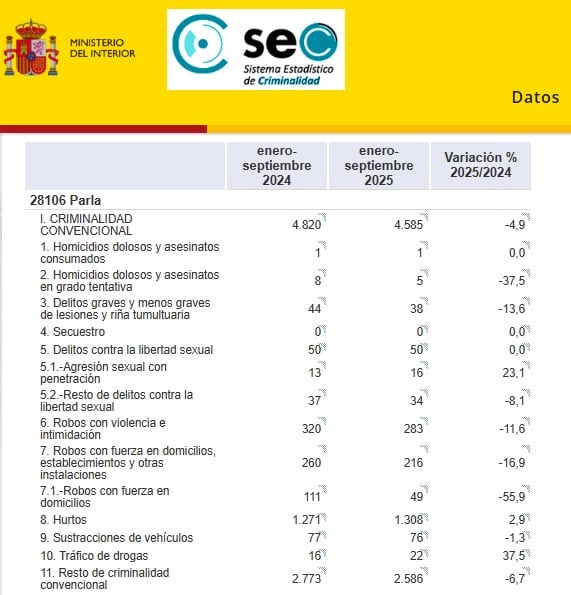 MINISTERIO DEL INTERIOR

sec
Sistema Estadístico de Criminalidad

Datos

| | enero-septiembre 2024 | enero-septiembre 2025 | Variación % 2025/2024 |
|---|---|---|---|
| 28106 Parla | | | |
| I. CRIMINALIDAD CONVENCIONAL | 4.820 | 4.585 | -4,9 |
| 1. Homicidios dolosos y asesinatos consumados | 1 | 1 | 0,0 |
| 2. Homicidios dolosos y asesinatos en grado tentativa | 8 | 5 | -37,5 |
| 3. Delitos graves y menos graves de lesiones y riña tumultuaria | 44 | 38 | -13,6 |
| 4. Secuestro | 0 | 0 | 0,0 |
| 5. Delitos contra la libertad sexual | 50 | 50 | 0,0 |
| 5.1.-Agresión sexual con penetración | 13 | 16 | 23,1 |
| 5.2.-Resto de delitos contra la libertad sexual | 37 | 34 | -8,1 |
| 6. Robos con violencia e intimidación | 320 | 283 | -11,6 |
| 7. Robos con fuerza en domicilios, establecimientos y otras instalaciones | 260 | 216 | -16,9 |
| 7.1.-Robos con fuerza en domicilios | 111 | 49 | -55,9 |
| 8. Hurtos | 1.271 | 1.308 | 2,9 |
| 9. Sustracciones de vehículos | 77 | 76 | -1,3 |
| 10. Tráfico de drogas | 16 | 22 | 37,5 |
| 11. Resto de criminalidad convencional | 2.773 | 2.586 | -6,7 |